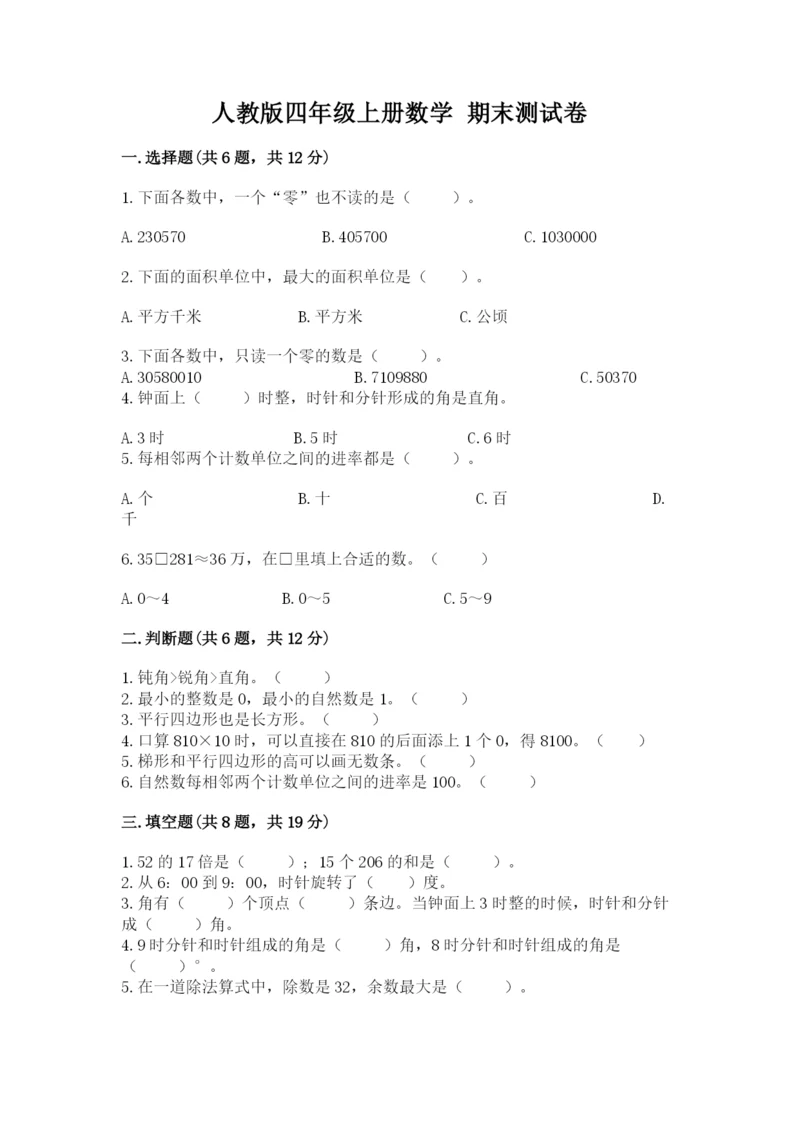 人教版四年级上册数学 期末测试卷

一.选择题(共6题，共12分)

1.下面各数中，一个“零”也不读的是（　　）。

A.230570　　B.405700　　C.1030000

2.下面的面积单位中，最大的面积单位是（　　）。

A.平方千米　　B.平方米　　C.公顷

3.下面各数中，只读一个零的数是（　　）。
A.30580010　　B.7109880　　C.50370
4.钟面上（　　）时整，时针和分针形成的角是直角。

A.3时　　B.5时　　C.6时
5.每相邻两个计数单位之间的进率都是（　　）。

A.个　　B.十　　C.百　　D.千

6.35□281≈36万，在□里填上合适的数。（　　）

A.0～4　　B.0～5　　C.5～9

二.判断题(共6题，共12分)

1.钝角>锐角>直角。（　　）
2.最小的整数是0，最小的自然数是1。（　　）
3.平行四边形也是长方形。（　　）
4.口算810×10时，可以直接在810的后面添上1个0，得8100。（　　）
5.梯形和平行四边形的高可以画无数条。（　　）
6.自然数每相邻两个计数单位之间的进率是100。（　　）

三.填空题(共8题，共19分)

1.52的17倍是（　　）；15个206的和是（　　）。
2.从6：00到9：00，时针旋转了（　　）度。
3.角有（　　）个顶点（　　）条边。当钟面上3时整的时候，时针和分针成（　　）角。
4.9时分针和时针组成的角是（　　）角，8时分针和时针组成的角是（　　）°。
5.在一道除法算式中，除数是32，余数最大是（　　）。